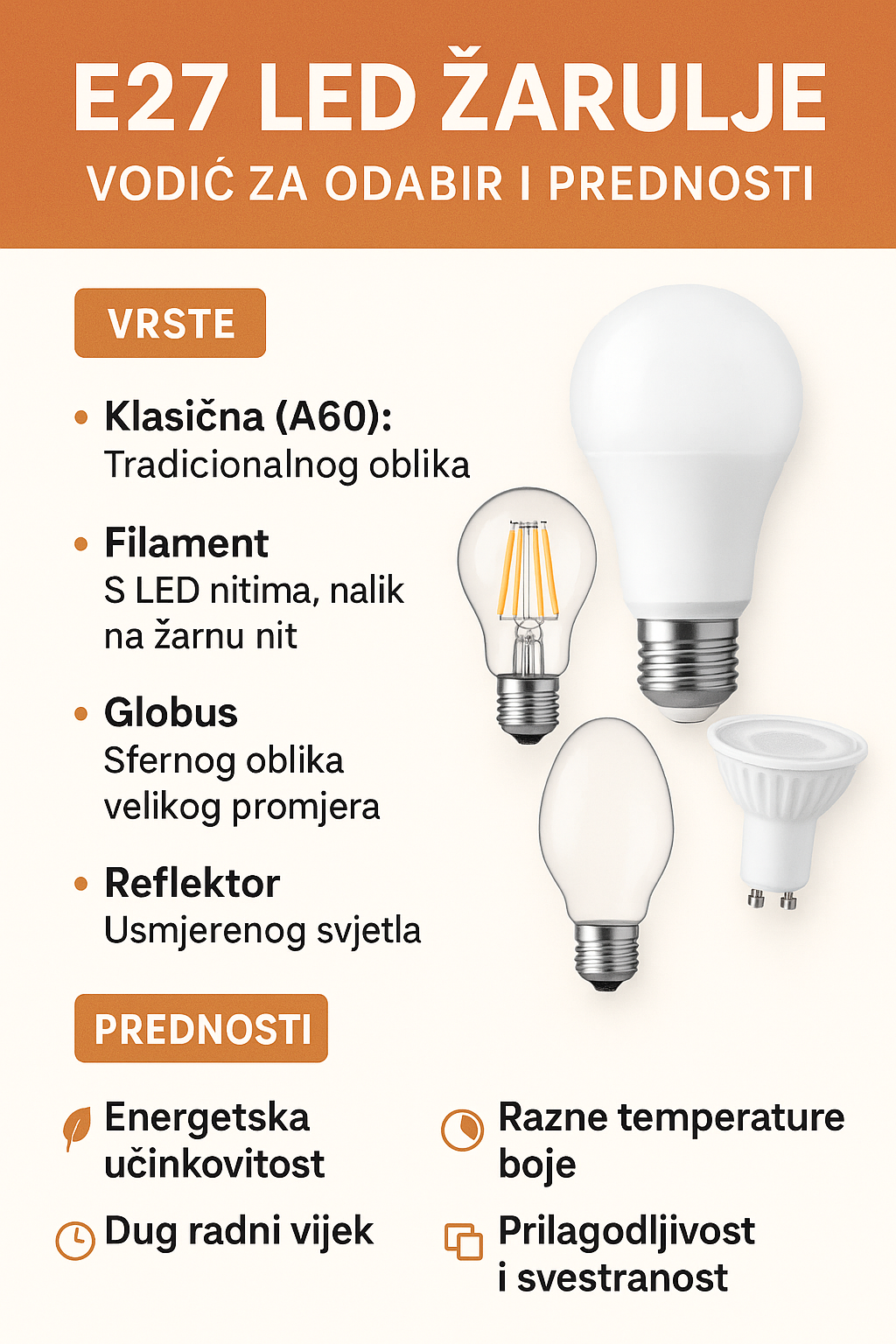 E27 LED ŽARULJE

VODIĆ ZA ODABIR I PREDNOSTI

VRSTE

• Klasična (A60):
Tradicionalnog oblika

• Filament
S LED nitima, nalik na žarnu nit

• Globus
Sfernog oblika velikog promjera

• Reflektor
Usmjerenog svjetla

PREDNOSTI

Energetska učinkovitost

Dug radni vijek

Razne temperature boje

Prilagodljivost i svestranost